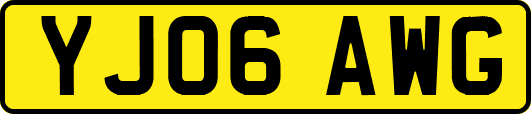 YJ06 AWG